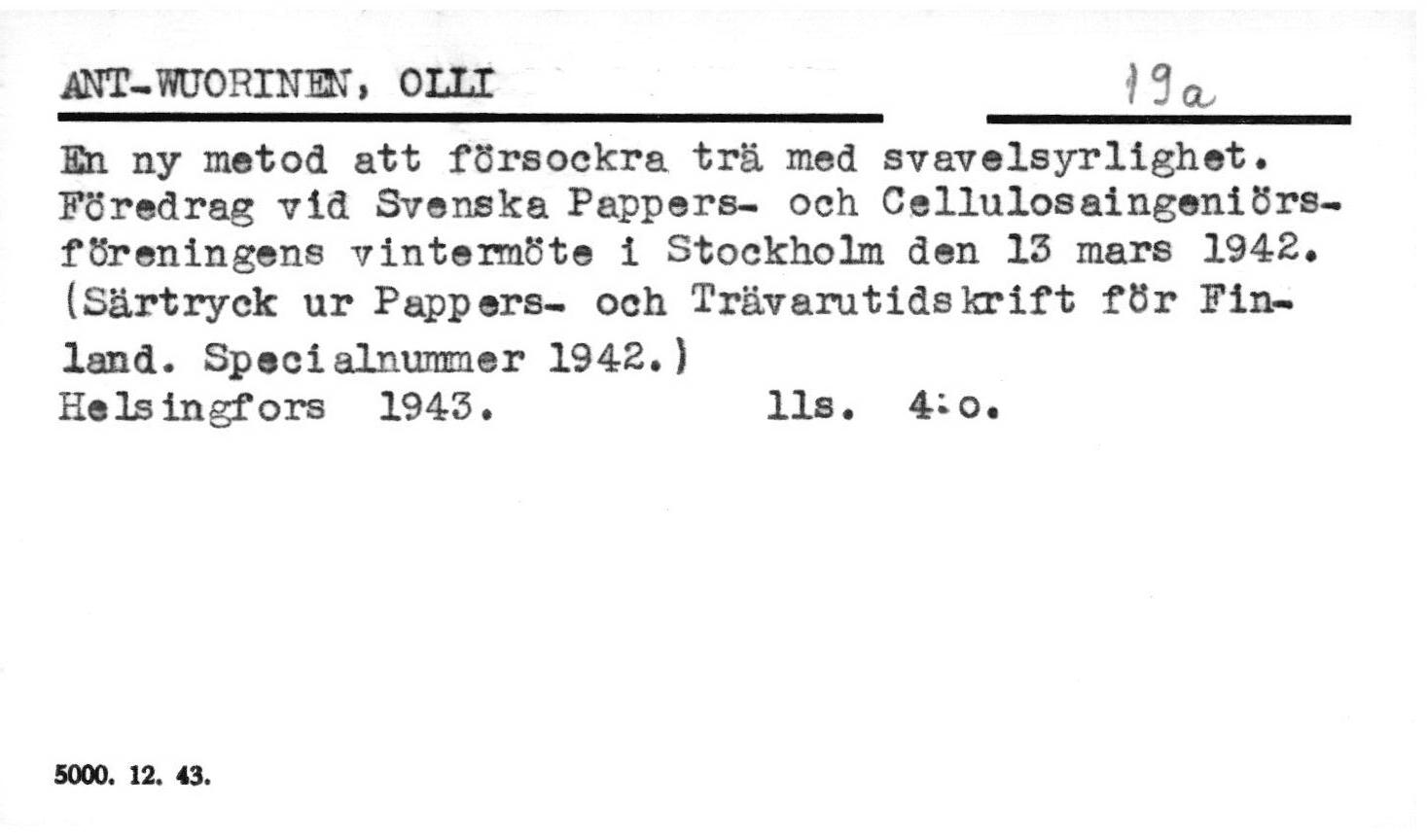 ANT-WUORINEN, OLLI

19a

En ny metod att försockra trä med svavelsyrlighet. Föredrag vid Svenska Pappers- och Cellulosaingeniörsföreningens vintermöte i Stockholm den 13 mars 1942. (Särtryck ur Pappers- och Trävarutidskrift för Finland. Specialnummer 1942.)
Helsingfors 1943. 11s. 4:o.

5000. 12. 43.